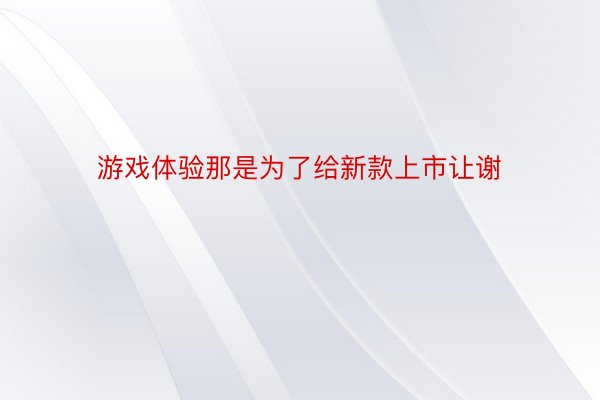 游戏体验那是为了给新款上市让谢